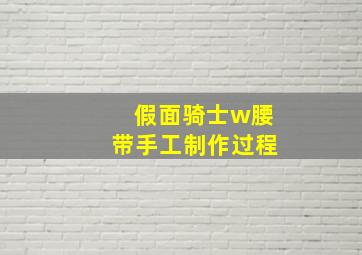 假面骑士w腰带手工制作过程